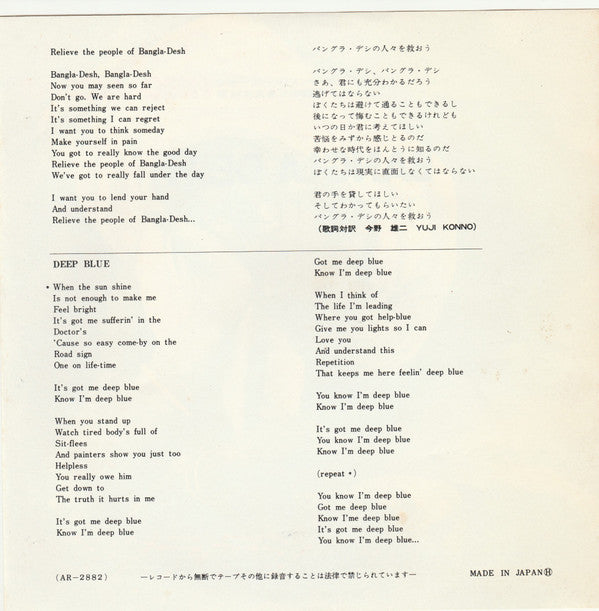 Relieve the people of Bangla-Desh

Bangla-Desh, Bangla-Desh
Now you may seen so far
Don't go. We are hard
It's something we can reject
It's something I can regret
I want you to think someday
Make yourself in pain
You got to really know the good day
Relieve the people of Bangla-Desh
We've got to really fall under the day

I want you to lend your hand
And understand
Relieve the people of Bangla-Desh...

バングラ・デシの人々を救おう

バングラ・デシ、バングラ・デシ
さあ、君にも充分わかるだろう
逃げてはならない
ぼくたちは避けて通ることもできるし
後になって悔むこともできるけれども
いつの日か君に考えてほしい
苦悩をみずから感じとるのだ
幸わせな時代をほんとうに知るのだ
バングラ・デシの人々を救おう
ぼくたちは現実に直面しなくてはならない

君の手を貸してほしい
そしてわかってもらいたい
バングラ・デシの人々を救おう
(歌詞対訳 今野 雄二 YUJI KONNO)

DEEP BLUE

• When the sun shine
Is not enough to make me
Feel bright
It's got me sufferin' in the
Doctor's
'Cause so easy come-by on the
Road sign
One on life-time

It's got me deep blue
Know I'm deep blue

When you stand up
Watch tired body's full of
Sit-flees
And painters show you just too
Helpless
You really owe him
Get down to
The truth it hurts in me

It's got me deep blue
Know I'm deep blue

Got me deep blue
Know I'm deep blue

When I think of
The life I'm leading
Where you got help-blue
Give me you lights so I can
Love you
And understand this
Repetition
That keeps me here feelin' deep blue

You know I'm deep blue
Know I'm deep blue

It's got me deep blue
You know I'm deep blue
Know I'm deep blue

(repeat •)

You know I'm deep blue
Got me deep blue
Know I'me deep blue
It's got me deep blue
You know I'm deep blue...

(AR-2882) ーレコードから無断でテープその他に録音することは法律で禁じられていますー MADE IN JAPAN Ⓗ